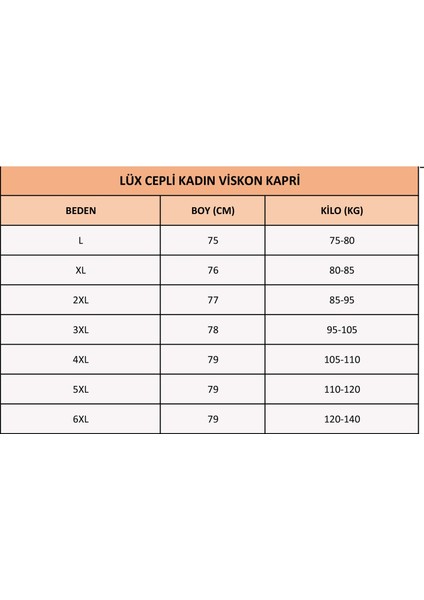 LÜX CEPLİ KADIN VİSKON KAPRİ

| BEDEN | BOY (CM) | KİLO (KG) |
|---|---|---|
| L | 75 | 75-80 |
| XL | 76 | 80-85 |
| 2XL | 77 | 85-95 |
| 3XL | 78 | 95-105 |
| 4XL | 79 | 105-110 |
| 5XL | 79 | 110-120 |
| 6XL | 79 | 120-140 |